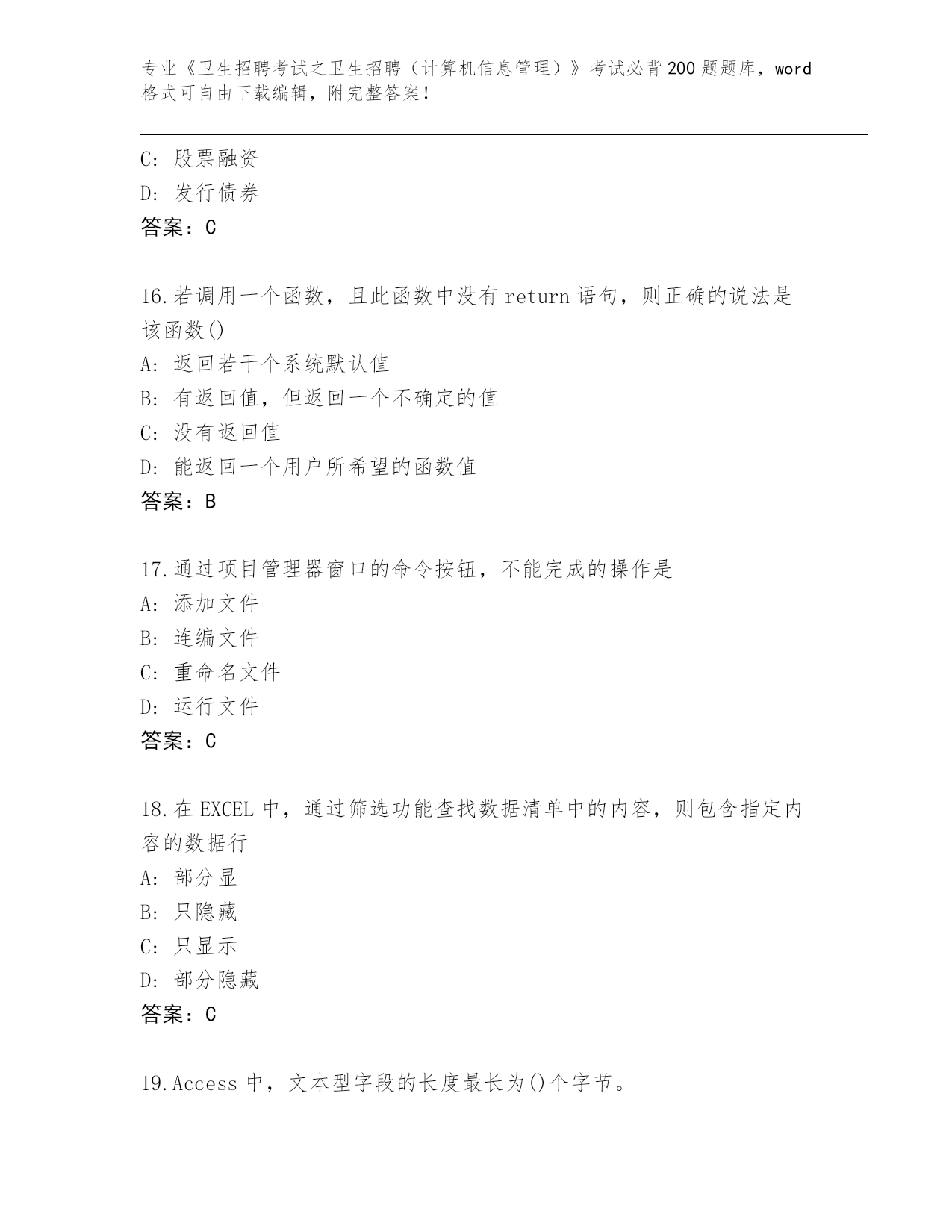 专业《卫生招聘考试之卫生招聘（计算机信息管理）》考试必背200题题库，word格式可自由下载编辑，附完整答案！

C: 股票融资
D: 发行债券
答案：C

16.若调用一个函数，且此函数中没有return语句，则正确的说法是该函数()
A: 返回若干个系统默认值
B: 有返回值，但返回一个不确定的值
C: 没有返回值
D: 能返回一个用户所希望的函数值
答案：B

17.通过项目管理器窗口的命令按钮，不能完成的操作是
A: 添加文件
B: 连编文件
C: 重命名文件
D: 运行文件
答案：C

18.在EXCEL中，通过筛选功能查找数据清单中的内容，则包含指定内容的数据行
A: 部分显
B: 只隐藏
C: 只显示
D: 部分隐藏
答案：C

19.Access中，文本型字段的长度最长为()个字节。